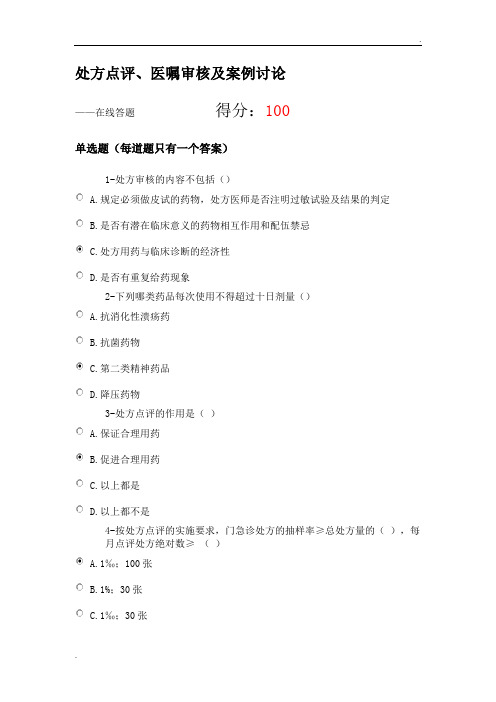 处方点评、医嘱审核及案例讨论

——在线答题 得分：100

单选题（每道题只有一个答案）

1-处方审核的内容不包括（）

A. 规定必须做皮试的药物，处方医师是否注明过敏试验及结果的判定

B. 是否有潜在临床意义的药物相互作用和配伍禁忌

C. 处方用药与临床诊断的经济性

D. 是否有重复给药现象

2-下列哪类药品每次使用不得超过十日剂量（）

A. 抗消化性溃疡药

B. 抗菌药物

C. 第二类精神药品

D. 降压药物

3-处方点评的作用是（ ）

A. 保证合理用药

B. 促进合理用药

C. 以上都是

D. 以上都不是

4-按处方点评的实施要求，门急诊处方的抽样率≥总处方量的（ ），每月点评处方绝对数≥ （ ）

A. 1‰：100 张

B. 1%：30 张

C. 1‰：30 张